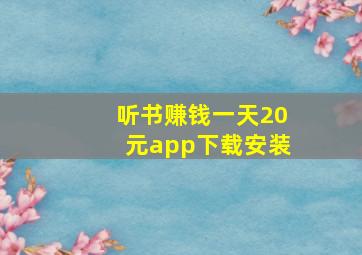 听书赚钱一天20元app下载安装